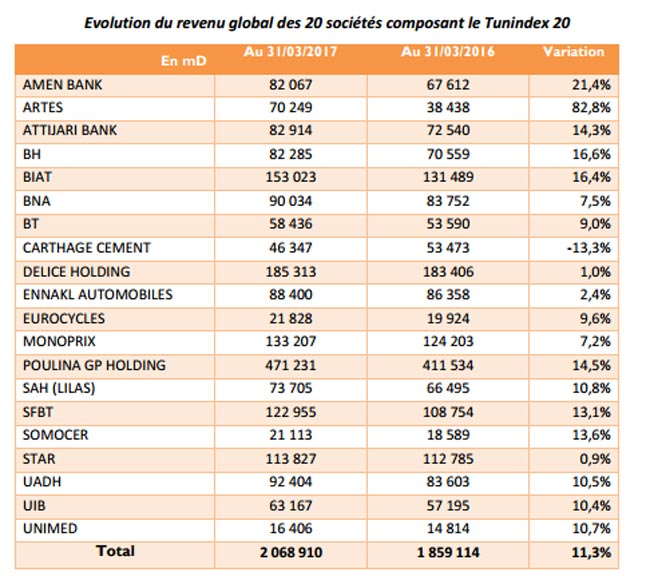 Evolution du revenu global des 20 sociétés composant le Tunindex 20

| En mD | Au 31/03/2017 | Au 31/03/2016 | Variation |
|---|---|---|---|
| AMEN BANK | 82 067 | 67 612 | 21,4% |
| ARTES | 70 249 | 38 438 | 82,8% |
| ATTIJARI BANK | 82 914 | 72 540 | 14,3% |
| BH | 82 285 | 70 559 | 16,6% |
| BIAT | 153 023 | 131 489 | 16,4% |
| BNA | 90 034 | 83 752 | 7,5% |
| BT | 58 436 | 53 590 | 9,0% |
| CARTHAGE CEMENT | 46 347 | 53 473 | -13,3% |
| DELICE HOLDING | 185 313 | 183 406 | 1,0% |
| ENNAKL AUTOMOBILES | 88 400 | 86 358 | 2,4% |
| EUROCYCLES | 21 828 | 19 924 | 9,6% |
| MONOPRIX | 133 207 | 124 203 | 7,2% |
| POULINA GP HOLDING | 471 231 | 411 534 | 14,5% |
| SAH (LILAS) | 73 705 | 66 495 | 10,8% |
| SFBT | 122 955 | 108 754 | 13,1% |
| SOMOCER | 21 113 | 18 589 | 13,6% |
| STAR | 113 827 | 112 785 | 0,9% |
| UADH | 92 404 | 83 603 | 10,5% |
| UIB | 63 167 | 57 195 | 10,4% |
| UNIMED | 16 406 | 14 814 | 10,7% |
| Total | 2 068 910 | 1 859 114 | 11,3% |